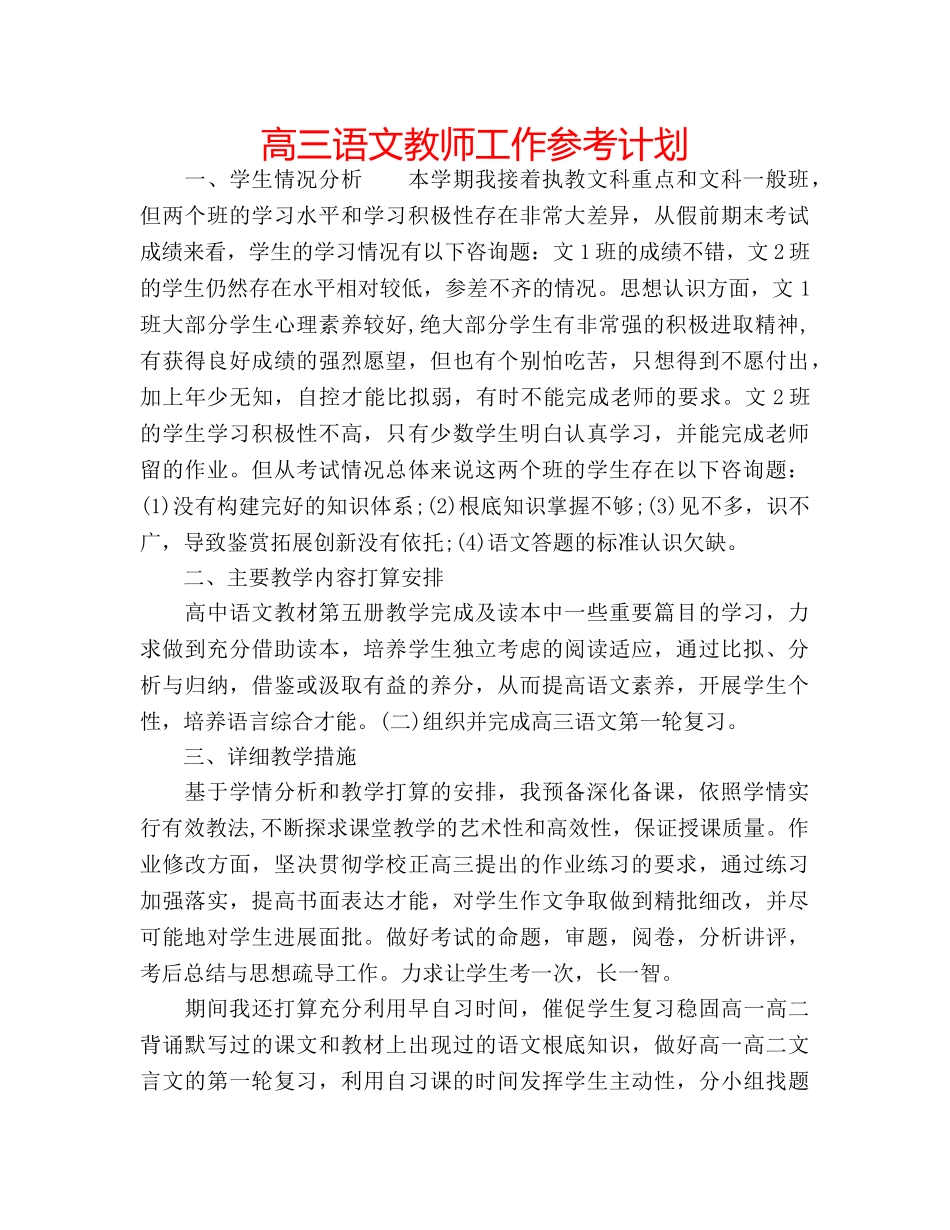 高三语文教师工作参考计划

一、学生情况分析　　本学期我接着执教文科重点和文科一般班，但两个班的学习水平和学习积极性存在非常大差异，从假前期末考试成绩来看，学生的学习情况有以下咨询题：文1班的成绩不错，文2班的学生仍然存在水平相对较低，参差不齐的情况。思想认识方面，文1班大部分学生心理素养较好，绝大部分学生有非常强的积极进取精神，有获得良好成绩的强烈愿望，但也有个别怕吃苦，只想得到不愿付出，加上年少无知，自控才能比拟弱，有时不能完成老师的要求。文2班的学生学习积极性不高，只有少数学生明白认真学习，并能完成老师留的作业。但从考试情况总体来说这两个班的学生存在以下咨询题：(1)没有构建完好的知识体系；(2)根底知识掌握不够；(3)见不多，识不广，导致鉴赏拓展创新没有依托；(4)语文答题的标准认识欠缺。

二、主要教学内容打算安排

高中语文教材第五册教学完成及读本中一些重要篇目的学习，力求做到充分借助读本，培养学生独立考虑的阅读适应，通过比拟、分析与归纳，借鉴或汲取有益的养分，从而提高语文素养，开展学生个性，培养语言综合才能。(二)组织并完成高三语文第一轮复习。

三、详细教学措施

基于学情分析和教学打算的安排，我预备深化备课，依照学情实行有效教法，不断探求课堂教学的艺术性和高效性，保证授课质量。作业修改方面，坚决贯彻学校正高三提出的作业练习的要求，通过练习加强落实，提高书面表达才能，对学生作文争取做到精批细改，并尽可能地对学生进展面批。做好考试的命题，审题，阅卷，分析讲评，考后总结与思想疏导工作。力求让学生考一次，长一智。

期间我还打算充分利用早自习时间，催促学生复习稳固高一高二背诵默写过的课文和教材上出现过的语文根底知识，做好高一高二文言文的第一轮复习，利用自习课的时间发挥学生主动性，分小组找题